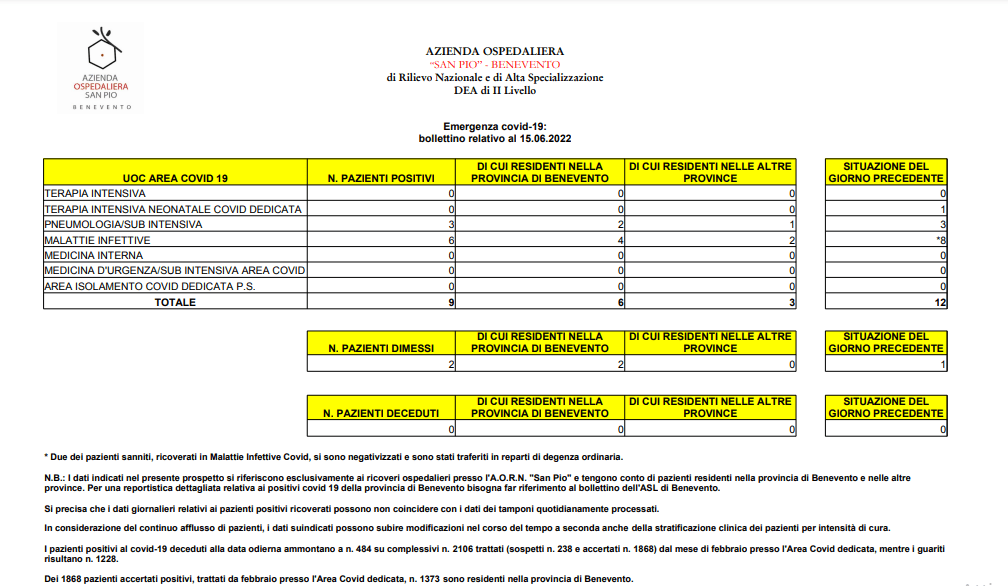 AZIENDA OSPEDALIERA SAN PIO BENEVENTO

AZIENDA OSPEDALIERA
"SAN PIO" - BENEVENTO
di Rilievo Nazionale e di Alta Specializzazione
DEA di II Livello

Emergenza covid-19:
bollettino relativo al 15.06.2022

| UOC AREA COVID 19 | N. PAZIENTI POSITIVI | DI CUI RESIDENTI NELLA PROVINCIA DI BENEVENTO | DI CUI RESIDENTI NELLE ALTRE PROVINCE | SITUAZIONE DEL GIORNO PRECEDENTE |
|---|---|---|---|---|
| TERAPIA INTENSIVA | 0 | 0 | 0 | 0 |
| TERAPIA INTENSIVA NEONATALE COVID DEDICATA | 0 | 0 | 0 | 1 |
| PNEUMOLOGIA/SUB INTENSIVA | 3 | 2 | 1 | 3 |
| MALATTIE INFETTIVE | 6 | 4 | 2 | *8 |
| MEDICINA INTERNA | 0 | 0 | 0 | 0 |
| MEDICINA D'URGENZA/SUB INTENSIVA AREA COVID | 0 | 0 | 0 | 0 |
| AREA ISOLAMENTO COVID DEDICATA P.S. | 0 | 0 | 0 | 0 |
| TOTALE | 9 | 6 | 3 | 12 |

| N. PAZIENTI DIMESSI | DI CUI RESIDENTI NELLA PROVINCIA DI BENEVENTO | DI CUI RESIDENTI NELLE ALTRE PROVINCE | SITUAZIONE DEL GIORNO PRECEDENTE |
|---|---|---|---|
| 2 | 2 | 0 | 1 |

| N. PAZIENTI DECEDUTI | DI CUI RESIDENTI NELLA PROVINCIA DI BENEVENTO | DI CUI RESIDENTI NELLE ALTRE PROVINCE | SITUAZIONE DEL GIORNO PRECEDENTE |
|---|---|---|---|
| 0 | 0 | 0 | 0 |

* Due dei pazienti sanniti, ricoverati in Malattie Infettive Covid, si sono negativizzati e sono stati traferiti in reparti di degenza ordinaria.

N.B.: I dati indicati nel presente prospetto si riferiscono esclusivamente ai ricoveri ospedalieri presso l'A.O.R.N. "San Pio" e tengono conto di pazienti residenti nella provincia di Benevento e nelle altre province. Per una reportistica dettagliata relativa ai positivi covid 19 della provincia di Benevento bisogna far riferimento al bollettino dell'ASL di Benevento.

Si precisa che i dati giornalieri relativi ai pazienti positivi ricoverati possono non coincidere con i dati dei tamponi quotidianamente processati.

In considerazione del continuo afflusso di pazienti, i dati suindicati possono subire modificazioni nel corso del tempo a seconda anche della stratificazione clinica dei pazienti per intensità di cura.

I pazienti positivi al covid-19 deceduti alla data odierna ammontano a n. 484 su complessivi n. 2106 trattati (sospetti n. 238 e accertati n. 1868) dal mese di febbraio presso l'Area Covid dedicata, mentre i guariti risultano n. 1228.

Dei 1868 pazienti accertati positivi, trattati da febbraio presso l'Area Covid dedicata, n. 1373 sono residenti nella provincia di Benevento.